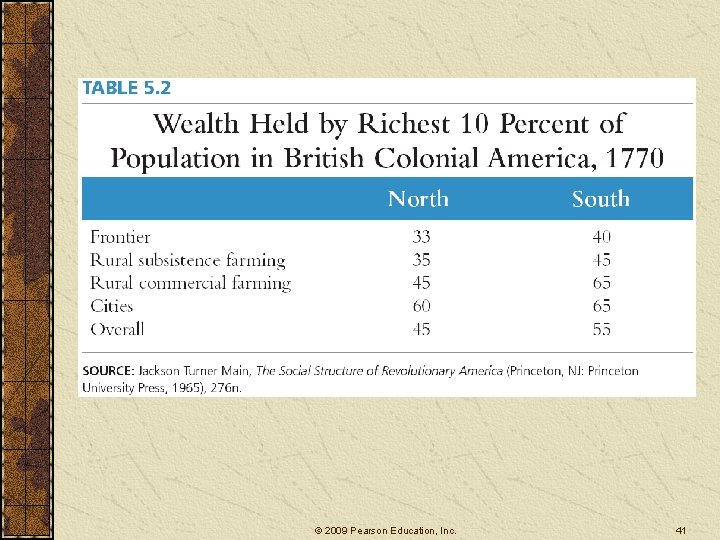 TABLE 5.2

Wealth Held by Richest 10 Percent of Population in British Colonial America, 1770

| | North | South |
|---|---|---|
| Frontier | 33 | 40 |
| Rural subsistence farming | 35 | 45 |
| Rural commercial farming | 45 | 65 |
| Cities | 60 | 65 |
| Overall | 45 | 55 |

SOURCE: Jackson Turner Main, The Social Structure of Revolutionary America (Princeton, NJ: Princeton University Press, 1965), 276n.

© 2009 Pearson Education, Inc.

41